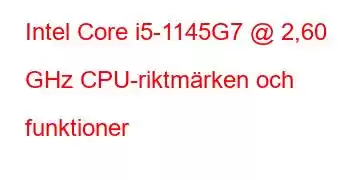 Intel Core i5-1145G7 @ 2,60 GHz CPU-riktmärken och funktioner